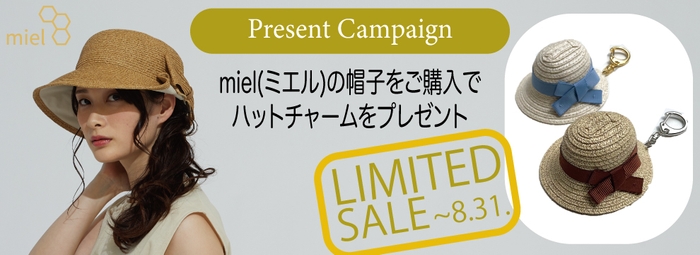 miel

Present Campaign

miel(ミエル)の帽子をご購入で
ハットチャームをプレゼント

LIMITED
SALE ~8.31.